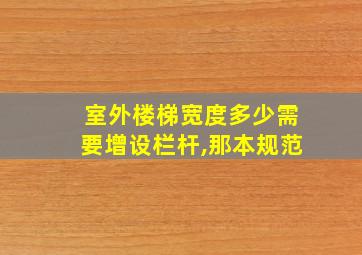 室外楼梯宽度多少需要增设栏杆,那本规范